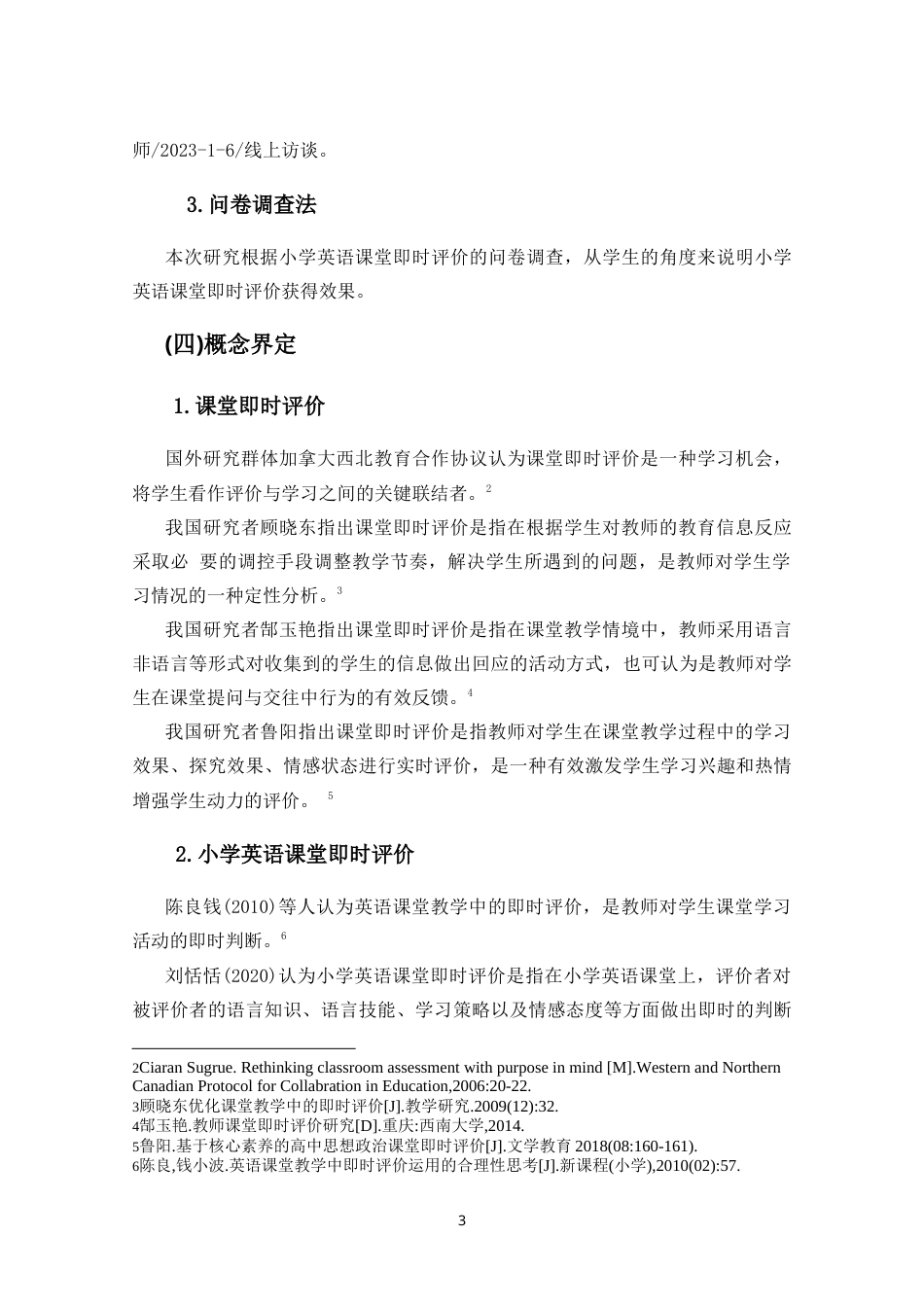 师/2023-1-6/线上访谈。

3.问卷调查法

本次研究根据小学英语课堂即时评价的问卷调查，从学生的角度来说明小学英语课堂即时评价获得效果。

(四)概念界定

1.课堂即时评价

国外研究群体加拿大西北教育合作协议认为课堂即时评价是一种学习机会，将学生看作评价与学习之间的关键联结者。$^{2}$

我国研究者顾晓东指出课堂即时评价是指在根据学生对教师的教育信息反应采取必 要的调控手段调整教学节奏，解决学生所遇到的问题，是教师对学生学习情况的一种定性分析。$^{3}$

我国研究者郜玉艳指出课堂即时评价是指在课堂教学情境中，教师采用语言非语言等形式对收集到的学生的信息做出回应的活动方式，也可认为是教师对学生在课堂提问与交往中行为的有效反馈。$^{4}$

我国研究者鲁阳指出课堂即时评价是指教师对学生在课堂教学过程中的学习效果、探究效果、情感状态进行实时评价，是一种有效激发学生学习兴趣和热情增强学生动力的评价。$^{5}$

2.小学英语课堂即时评价

陈良钱(2010)等人认为英语课堂教学中的即时评价，是教师对学生课堂学习活动的即时判断。$^{6}$

刘恬恬(2020)认为小学英语课堂即时评价是指在小学英语课堂上，评价者对被评价者的语言知识、语言技能、学习策略以及情感态度等方面做出即时的判断

2Ciaran Sugrue. Rethinking classroom assessment with purpose in mind [M].Western and Northern Canadian Protocol for Collabration in Education,2006:20-22.
3顾晓东优化课堂教学中的即时评价[J].教学研究.2009(12):32.
4郜玉艳.教师课堂即时评价研究[D].重庆:西南大学,2014.
5鲁阳.基于核心素养的高中思想政治课堂即时评价[J].文学教育2018(08:160-161).
6陈良,钱小波.英语课堂教学中即时评价运用的合理性思考[J].新课程(小学),2010(02):57.

3